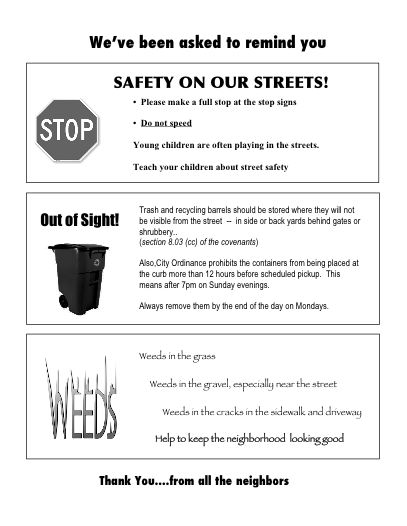 We've been asked to remind you

SAFETY ON OUR STREETS!

STOP

• Please make a full stop at the stop signs

• Do not speed

Young children are often playing in the streets.

Teach your children about street safety

Out of Sight!

Trash and recycling barrels should be stored where they will not be visible from the street -- in side or back yards behind gates or shrubbery..
(section 8.03 (cc) of the covenants)

Also,City Ordinance prohibits the containers from being placed at the curb more than 12 hours before scheduled pickup. This means after 7pm on Sunday evenings.

Always remove them by the end of the day on Mondays.

WEEDS

Weeds in the grass

Weeds in the gravel, especially near the street

Weeds in the cracks in the sidewalk and driveway

Help to keep the neighborhood looking good

Thank You....from all the neighbors